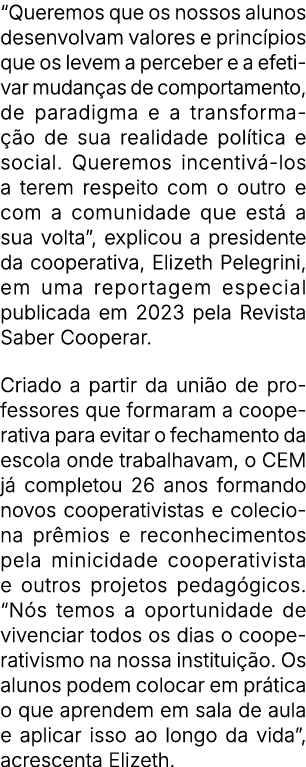 “Queremos que os nossos alunos desenvolvam valores e princípios que os levem a perceber e a efetivar mudanças de comportamento, de paradigma e a transformação de sua realidade política e social. Queremos incentivá-los a terem respeito com o outro e com a comunidade que está a sua volta”, explicou a presidente da cooperativa, Elizeth Pelegrini, em uma reportagem especial publicada em 2023 pela Revista Saber Cooperar.

Criado a partir da união de professores que formaram a cooperativa para evitar o fechamento da escola onde trabalhavam, o CEM já completou 26 anos formando novos cooperativistas e coleciona prêmios e reconhecimentos pela minicidade cooperativista e outros projetos pedagógicos. “Nós temos a oportunidade de vivenciar todos os dias o cooperativismo na nossa instituição. Os alunos podem colocar em prática o que aprendem em sala de aula e aplicar isso ao longo da vida”, acrescenta Elizeth.